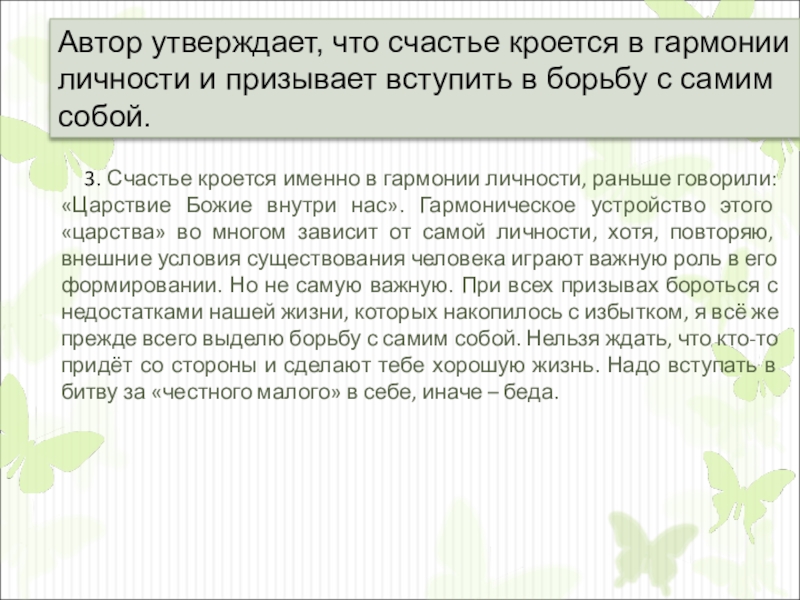 Автор утверждает, что счастье кроется в гармонии личности и призывает вступить в борьбу с самим собой.

3. Счастье кроется именно в гармонии личности, раньше говорили: «Царствие Божие внутри нас». Гармоническое устройство этого «царства» во многом зависит от самой личности, хотя, повторяю, внешние условия существования человека играют важную роль в его формировании. Но не самую важную. При всех призывах бороться с недостатками нашей жизни, которых накопилось с избытком, я всё же прежде всего выделю борьбу с самим собой. Нельзя ждать, что кто-то придёт со стороны и сделают тебе хорошую жизнь. Надо вступать в битву за «честного малого» в себе, иначе – беда.